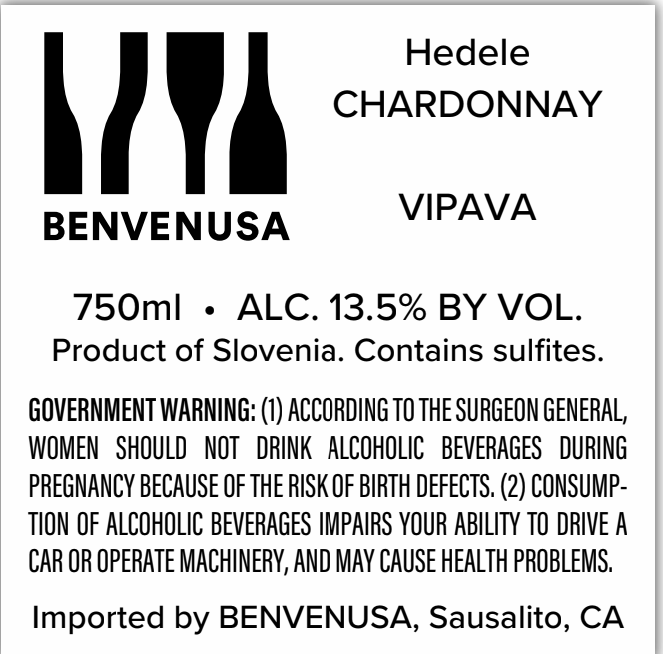 BENVENUSA

Hedele
CHARDONNAY

VIPAVA

750ml • ALC. 13.5% BY VOL.
Product of Slovenia. Contains sulfites.

GOVERNMENT WARNING: (1) ACCORDING TO THE SURGEON GENERAL, WOMEN SHOULD NOT DRINK ALCOHOLIC BEVERAGES DURING PREGNANCY BECAUSE OF THE RISK OF BIRTH DEFECTS. (2) CONSUMPTION OF ALCOHOLIC BEVERAGES IMPAIRS YOUR ABILITY TO DRIVE A CAR OR OPERATE MACHINERY, AND MAY CAUSE HEALTH PROBLEMS.

Imported by BENVENUSA, Sausalito, CA